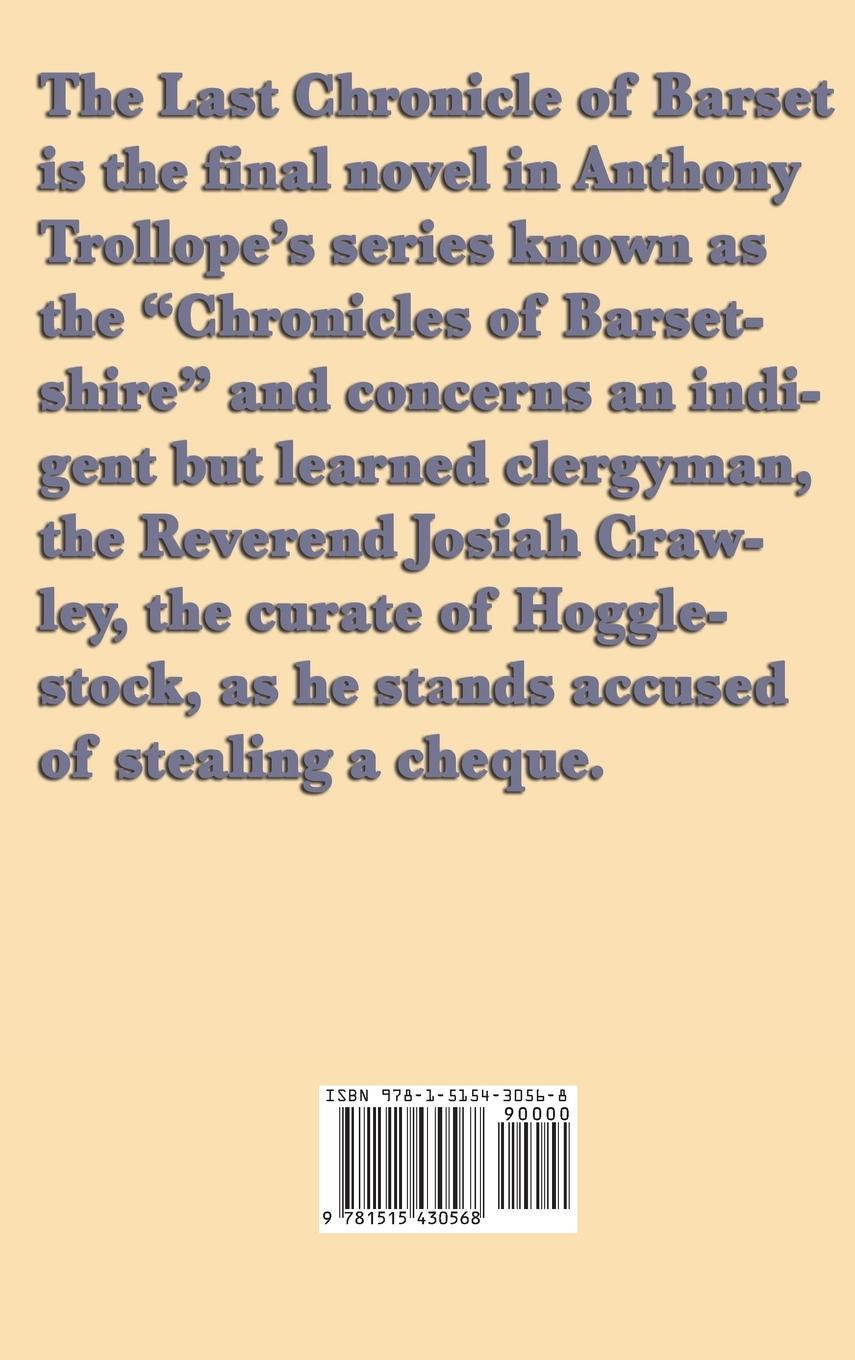 The Last Chronicle of Barset is the final novel in Anthony Trollope's series known as the "Chronicles of Barsetshire" and concerns an indigent but learned clergyman, the Reverend Josiah Crawley, the curate of Hogglestock, as he stands accused of stealing a cheque.

ISBN 978-1-5154-3056-8

90000

9 781515 430568